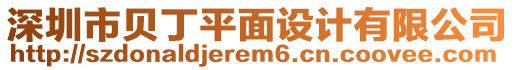 深圳市贝丁平面设计有限公司
http://szdonaldjerem6.cn.coovee.com